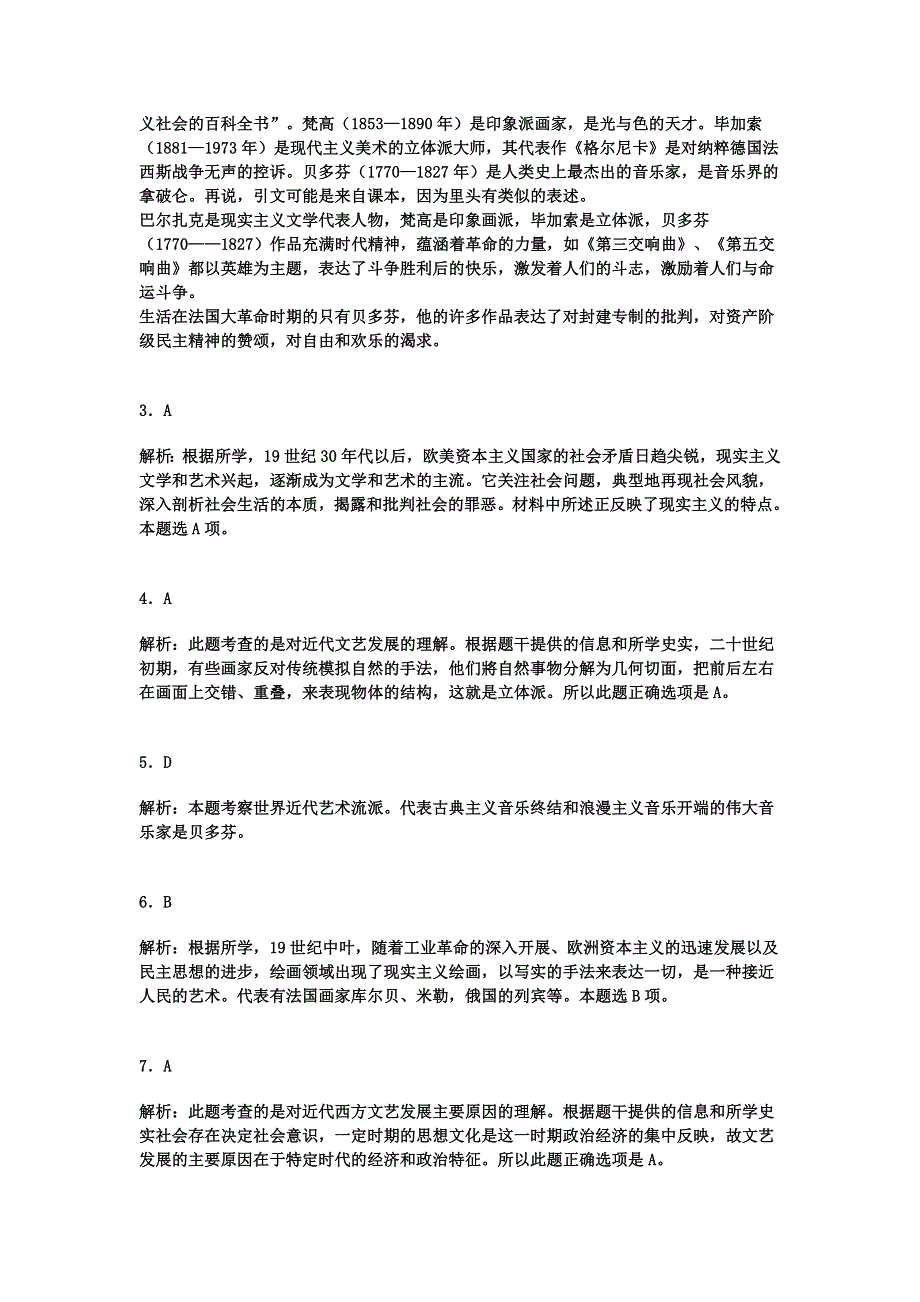 义社会的百科全书”。梵高（1853—1890 年）是印象派画家，是光与色的天才。毕加索（1881—1973 年）是现代主义美术的立体派大师，其代表作《格尔尼卡》是对纳粹德国法西斯战争无声的控诉。贝多芬（1770—1827 年）是人类史上最杰出的音乐家，是音乐界的拿破仑。再说，引文可能是来自课本，因为里头有类似的表述。
巴尔扎克是现实主义文学代表人物，梵高是印象画派，毕加索是立体派，贝多芬（1770——1827）作品充满时代精神，蕴涵着革命的力量，如《第三交响曲》、《第五交响曲》都以英雄为主题，表达了斗争胜利后的快乐，激发着人们的斗志，激励着人们与命运斗争。
生活在法国大革命时期的只有贝多芬，他的许多作品表达了对封建专制的批判，对资产阶级民主精神的赞颂，对自由和欢乐的渴求。

3．A

解析：根据所学，19 世纪 30 年代以后，欧美资本主义国家的社会矛盾日趋尖锐，现实主义文学和艺术兴起，逐渐成为文学和艺术的主流。它关注社会问题，典型地再现社会风貌，深入剖析社会生活的本质，揭露和批判社会的罪恶。材料中所述正反映了现实主义的特点。本题选 A 项。

4．A

解析：此题考查的是对近代文艺发展的理解。根据题干提供的信息和所学史实，二十世纪初期，有些画家反对传统模拟自然的手法，他们將自然事物分解为几何切面，把前后左右在画面上交错、重叠，来表现物体的结构，这就是立体派。所以此题正确选项是 A。

5．D

解析：本题考察世界近代艺术流派。代表古典主义音乐终结和浪漫主义音乐开端的伟大音乐家是贝多芬。

6．B

解析：根据所学，19 世纪中叶，随着工业革命的深入开展、欧洲资本主义的迅速发展以及民主思想的进步，绘画领域出现了现实主义绘画，以写实的手法来表达一切，是一种接近人民的艺术。代表有法国画家库尔贝、米勒，俄国的列宾等。本题选 B 项。

7．A

解析：此题考查的是对近代西方文艺发展主要原因的理解。根据题干提供的信息和所学史实社会存在决定社会意识，一定时期的思想文化是这一时期政治经济的集中反映，故文艺发展的主要原因在于特定时代的经济和政治特征。所以此题正确选项是 A。